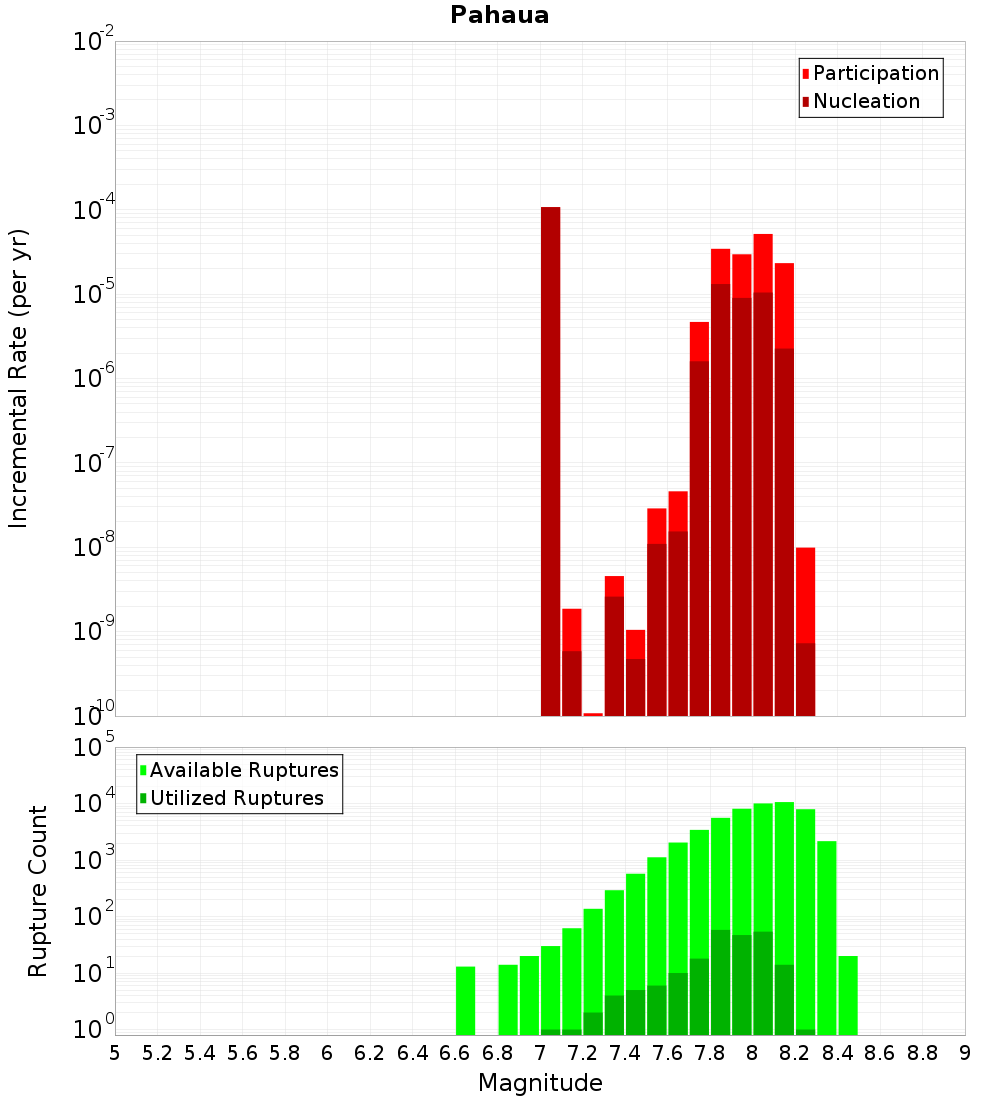 Pahaua

Participation
Nucleation

Incremental Rate (per yr)

$10^{-2}$
$10^{-3}$
$10^{-4}$
$10^{-5}$
$10^{-6}$
$10^{-7}$
$10^{-8}$
$10^{-9}$
$10^{-10}$

Available Ruptures
Utilized Ruptures

Rupture Count

$10^{5}$
$10^{4}$
$10^{3}$
$10^{2}$
$10^{1}$
$10^{0}$

5 5.2 5.4 5.6 5.8 6 6.2 6.4 6.6 6.8 7 7.2 7.4 7.6 7.8 8 8.2 8.4 8.6 8.8 9

Magnitude